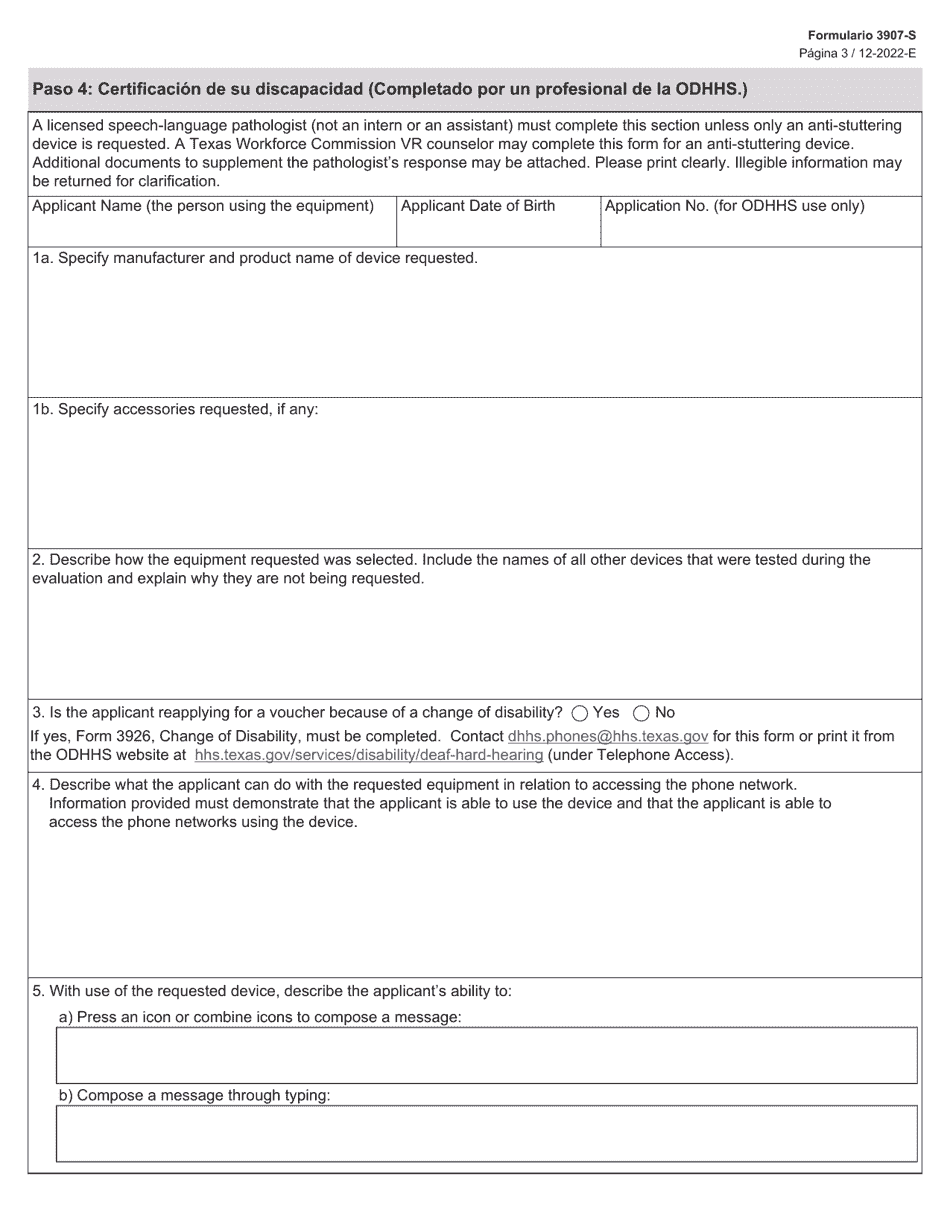 Formulario 3907-S
Página 3 / 12-2022-E

Paso 4: Certificación de su discapacidad (Completado por un profesional de la ODHHS.)

A licensed speech-language pathologist (not an intern or an assistant) must complete this section unless only an anti-stuttering device is requested. A Texas Workforce Commission VR counselor may complete this form for an anti-stuttering device. Additional documents to supplement the pathologist's response may be attached. Please print clearly. Illegible information may be returned for clarification.

| Applicant Name (the person using the equipment) | Applicant Date of Birth | Application No. (for ODHHS use only) |
|---|---|---|
| | | |

1a. Specify manufacturer and product name of device requested.

1b. Specify accessories requested, if any:

2. Describe how the equipment requested was selected. Include the names of all other devices that were tested during the evaluation and explain why they are not being requested.

3. Is the applicant reapplying for a voucher because of a change of disability? Yes No

If yes, Form 3926, Change of Disability, must be completed. Contact dhhs.phones@hhs.texas.gov for this form or print it from the ODHHS website at hhs.texas.gov/services/disability/deaf-hard-hearing (under Telephone Access).

4. Describe what the applicant can do with the requested equipment in relation to accessing the phone network. Information provided must demonstrate that the applicant is able to use the device and that the applicant is able to access the phone networks using the device.

5. With use of the requested device, describe the applicant's ability to:

a) Press an icon or combine icons to compose a message:

b) Compose a message through typing: